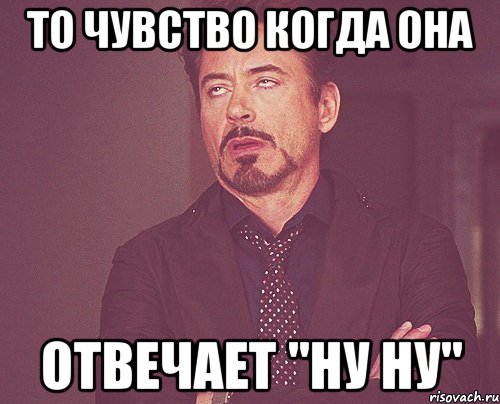 ТО ЧУВСТВО КОГДА ОНА

ОТВЕЧАЕТ "НУ НУ"

risovach.ru